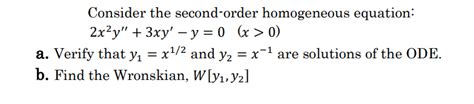 Consider the second-order homogeneous equation:
$2x^2y'' + 3xy' - y = 0 \quad (x > 0)$

a. Verify that $y_1 = x^{1/2}$ and $y_2 = x^{-1}$ are solutions of the ODE.

b. Find the Wronskian, $W[y_1, y_2]$